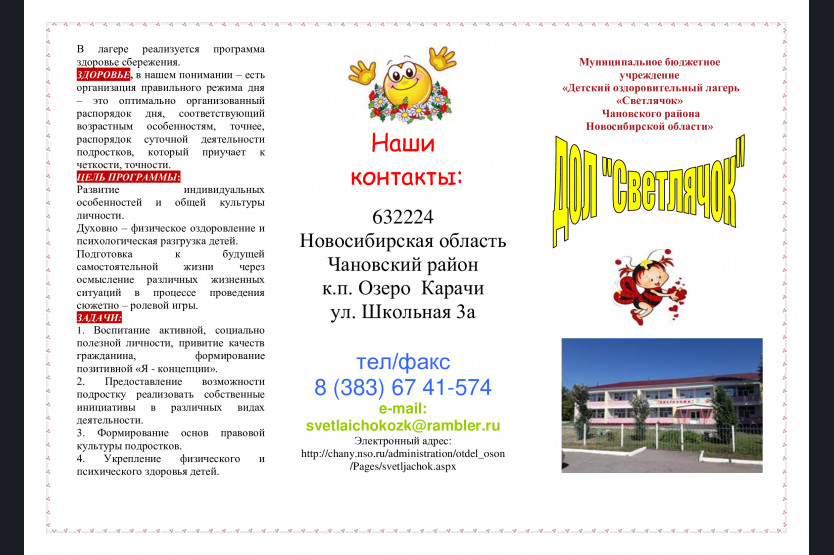 В лагере реализуется программа здоровье сбережения.
ЗДОРОВЬЕ, в нашем понимании – есть организация правильного режима дня – это оптимально организованный распорядок дня, соответствующий возрастным особенностям, точнее, распорядок суточной деятельности подростков, который приучает к четкости, точности.
ЦЕЛЬ ПРОГРАММЫ:
Развитие индивидуальных особенностей и общей культуры личности.
Духовно – физическое оздоровление и психологическая разгрузка детей.
Подготовка к будущей самостоятельной жизни через осмысление различных жизненных ситуаций в процессе проведения сюжетно – ролевой игры.
ЗАДАЧИ:
1. Воспитание активной, социально полезной личности, привитие качеств гражданина, формирование позитивной «Я - концепции».
2. Предоставление возможности подростку реализовать собственные инициативы в различных видах деятельности.
3. Формирование основ правовой культуры подростков.
4. Укрепление физического и психического здоровья детей.

Наши контакты:

632224
Новосибирская область
Чановский район
к.п. Озеро Карачи
ул. Школьная 3а

тел/факс
8 (383) 67 41-574
e-mail:
svetlaichokozk@rambler.ru
Электронный адрес:
http://chany.nso.ru/administration/otdel_oson/Pages/svetljachok.aspx

Муниципальное бюджетное учреждение
«Детский оздоровительный лагерь «Светлячок»
Чановского района
Новосибирской области»

ДОЛ "Светлячок"